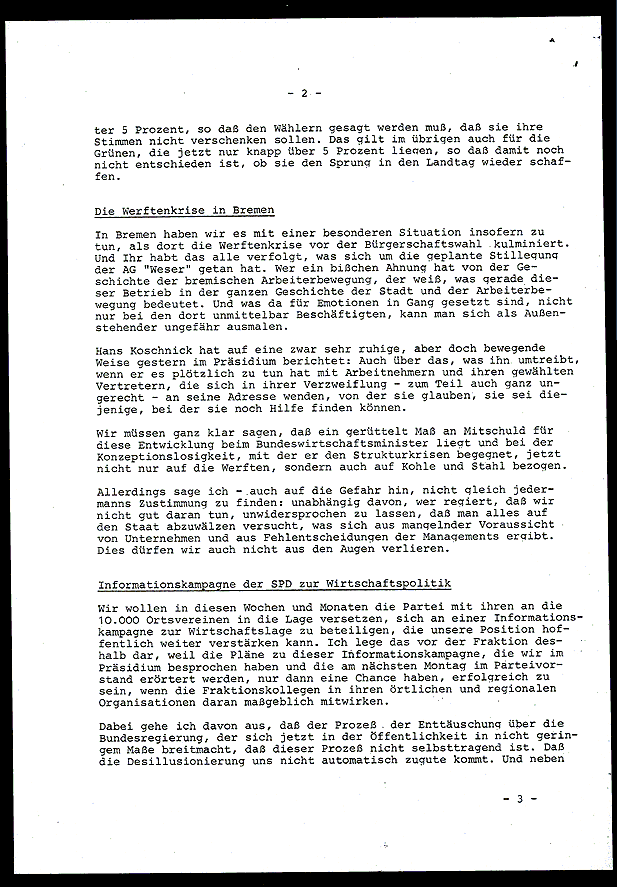 - 2 -

ter 5 Prozent, so daß den Wählern gesagt werden muß, daß sie ihre Stimmen nicht verschenken sollen. Das gilt im übrigen auch für die Grünen, die jetzt nur knapp über 5 Prozent liegen, so daß damit noch nicht entschieden ist, ob sie den Sprung in den Landtag wieder schaffen.

Die Werftenkrise in Bremen

In Bremen haben wir es mit einer besonderen Situation insofern zu tun, als dort die Werftenkrise vor der Bürgerschaftswahl kulminiert. Und Ihr habt das alle verfolgt, was sich um die geplante Stillegung der AG "Weser" getan hat. Wer ein bißchen Ahnung hat von der Geschichte der bremischen Arbeiterbewegung, der weiß, was gerade dieser Betrieb in der ganzen Geschichte der Stadt und der Arbeiterbewegung bedeutet. Und was da für Emotionen in Gang gesetzt sind, nicht nur bei den dort unmittelbar Beschäftigten, kann man sich als Außenstehender ungefähr ausmalen.

Hans Koschnick hat auf eine zwar sehr ruhige, aber doch bewegende Weise gestern im Präsidium berichtet: Auch über das, was ihn umtreibt, wenn er es plötzlich zu tun hat mit Arbeitnehmern und ihren gewählten Vertretern, die sich in ihrer Verzweiflung - zum Teil auch ganz ungerecht - an seine Adresse wenden, von der sie glauben, sie sei diejenige, bei der sie noch Hilfe finden können.

Wir müssen ganz klar sagen, daß ein gerüttelt Maß an Mitschuld für diese Entwicklung beim Bundeswirtschaftsminister liegt und bei der Konzeptionslosigkeit, mit der er den Strukturkrisen begegnet, jetzt nicht nur auf die Werften, sondern auch auf Kohle und Stahl bezogen.

Allerdings sage ich - auch auf die Gefahr hin, nicht gleich jedermanns Zustimmung zu finden: unabhängig davon, wer regiert, daß wir nicht gut daran tun, unwidersprochen zu lassen, daß man alles auf den Staat abzuwälzen versucht, was sich aus mangelnder Voraussicht von Unternehmen und aus Fehlentscheidungen der Managements ergibt. Dies dürfen wir auch nicht aus den Augen verlieren.

Informationskampagne der SPD zur Wirtschaftspolitik

Wir wollen in diesen Wochen und Monaten die Partei mit ihren an die 10.000 Ortsvereinen in die Lage versetzen, sich an einer Informationskampagne zur Wirtschaftslage zu beteiligen, die unsere Position hoffentlich weiter verstärken kann. Ich lege das vor der Fraktion deshalb dar, weil die Pläne zu dieser Informationskampagne, die wir im Präsidium besprochen haben und die am nächsten Montag im Parteivorstand erörtert werden, nur dann eine Chance haben, erfolgreich zu sein, wenn die Fraktionskollegen in ihren örtlichen und regionalen Organisationen daran maßgeblich mitwirken.

Dabei gehe ich davon aus, daß der Prozeß der Enttäuschung über die Bundesregierung, der sich jetzt in der Öffentlichkeit in nicht geringem Maße breitmacht, daß dieser Prozeß nicht selbsttragend ist. Daß die Desillusionierung uns nicht automatisch zugute kommt. Und neben

- 3 -